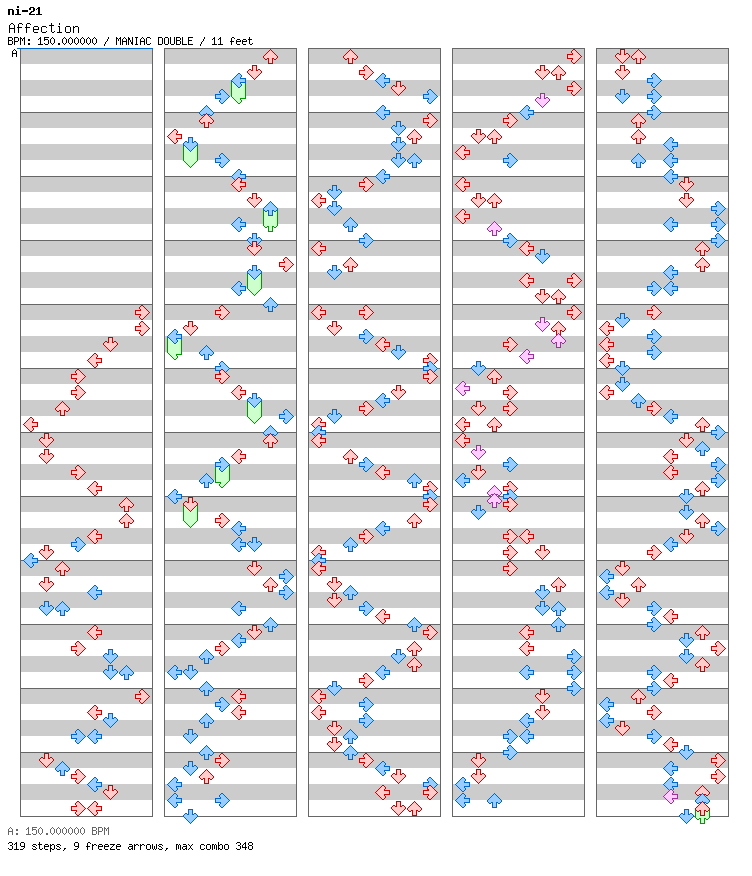 ni-21
Affection
BPM: 150.000000 / MANIAC DOUBLE / 11 feet
A

A: 150.000000 BPM
319 steps, 9 freeze arrows, max combo 348